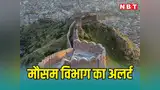 NBT

मौसम विभाग का अलर्ट